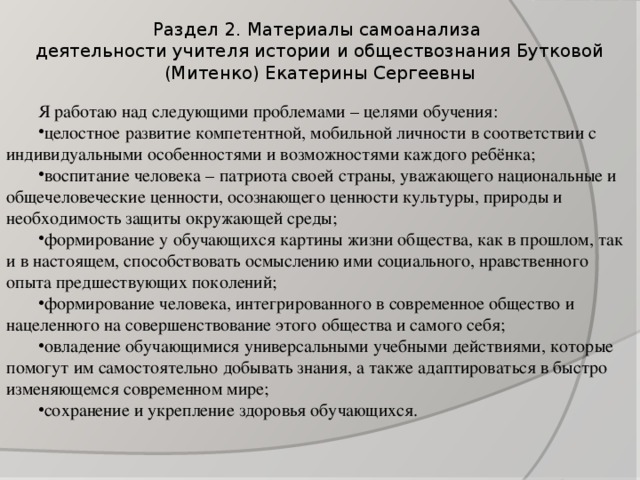 Раздел 2. Материалы самоанализа деятельности учителя истории и обществознания Бутковой (Митенко) Екатерины Сергеевны

Я работаю над следующими проблемами – целями обучения:

•целостное развитие компетентной, мобильной личности в соответствии с индивидуальными особенностями и возможностями каждого ребёнка;

•воспитание человека – патриота своей страны, уважающего национальные и общечеловеческие ценности, осознающего ценности культуры, природы и необходимость защиты окружающей среды;

•формирование у обучающихся картины жизни общества, как в прошлом, так и в настоящем, способствовать осмыслению ими социального, нравственного опыта предшествующих поколений;

•формирование человека, интегрированного в современное общество и нацеленного на совершенствование этого общества и самого себя;

•овладение обучающимися универсальными учебными действиями, которые помогут им самостоятельно добывать знания, а также адаптироваться в быстро изменяющемся современном мире;

•сохранение и укрепление здоровья обучающихся.